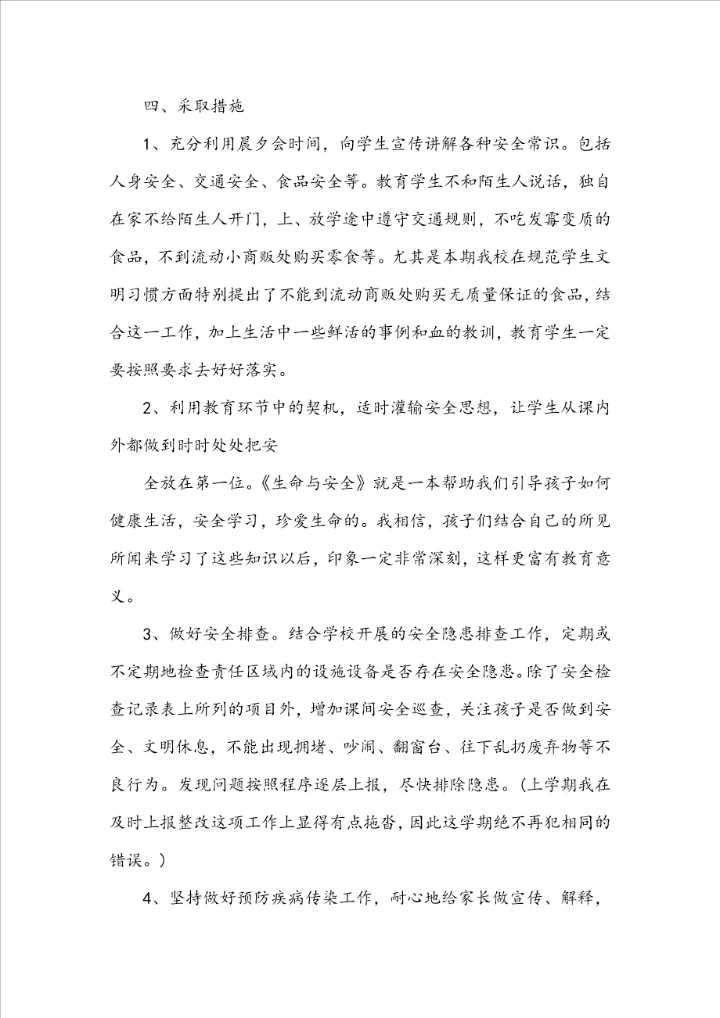 四、采取措施

1、充分利用晨夕会时间，向学生宣传讲解各种安全常识。包括人身安全、交通安全、食品安全等。教育学生不和陌生人说话，独自在家不给陌生人开门，上、放学途中遵守交通规则，不吃发霉变质的食品，不到流动小商贩处购买零食等。尤其是本期我校在规范学生文明习惯方面特别提出了不能到流动商贩处购买无质量保证的食品，结合这一工作，加上生活中一些鲜活的事例和血的教训，教育学生一定要按照要求去好好落实。

2、利用教育环节中的契机，适时灌输安全思想，让学生从课内外都做到时时处处把安

全放在第一位。《生命与安全》就是一本帮助我们引导孩子如何健康生活，安全学习，珍爱生命的。我相信，孩子们结合自己的所见所闻来学习了这些知识以后，印象一定非常深刻，这样更富有教育意义。

3、做好安全排查。结合学校开展的安全隐患排查工作，定期或不定期地检查责任区域内的设施设备是否存在安全隐患。除了安全检查记录表上所列的项目外，增加课间安全巡查，关注孩子是否做到安全、文明休息，不能出现拥堵、吵闹、翻窗台、往下乱扔废弃物等不良行为。发现问题按照程序逐层上报，尽快排除隐患。(上学期我在及时上报整改这项工作上显得有点拖沓，因此这学期绝不再犯相同的错误。)

4、坚持做好预防疾病传染工作，耐心地给家长做宣传、解释，